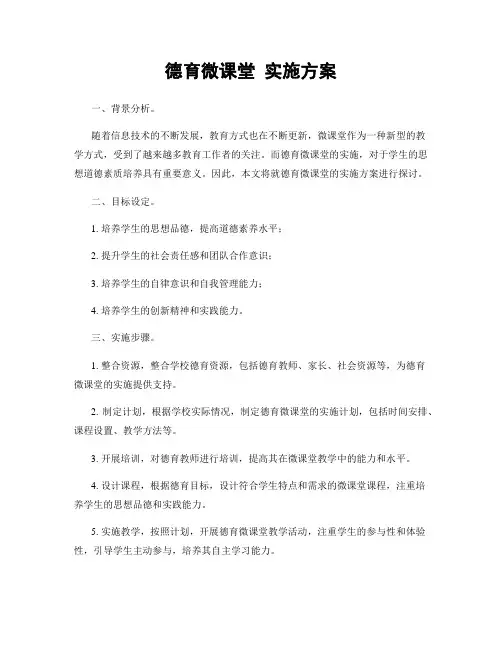 德育微课堂 实施方案

一、背景分析。

随着信息技术的不断发展，教育方式也在不断更新，微课堂作为一种新型的教学方式，受到了越来越多教育工作者的关注。而德育微课堂的实施，对于学生的思想道德素质培养具有重要意义。因此，本文将就德育微课堂的实施方案进行探讨。

二、目标设定。

1. 培养学生的思想品德，提高道德素养水平；

2. 提升学生的社会责任感和团队合作意识；

3. 培养学生的自律意识和自我管理能力；

4. 培养学生的创新精神和实践能力。

三、实施步骤。

1. 整合资源，整合学校德育资源，包括德育教师、家长、社会资源等，为德育微课堂的实施提供支持。

2. 制定计划，根据学校实际情况，制定德育微课堂的实施计划，包括时间安排、课程设置、教学方法等。

3. 开展培训，对德育教师进行培训，提高其在微课堂教学中的能力和水平。

4. 设计课程，根据德育目标，设计符合学生特点和需求的微课堂课程，注重培养学生的思想品德和实践能力。

5. 实施教学，按照计划，开展德育微课堂教学活动，注重学生的参与性和体验性，引导学生主动参与，培养其自主学习能力。